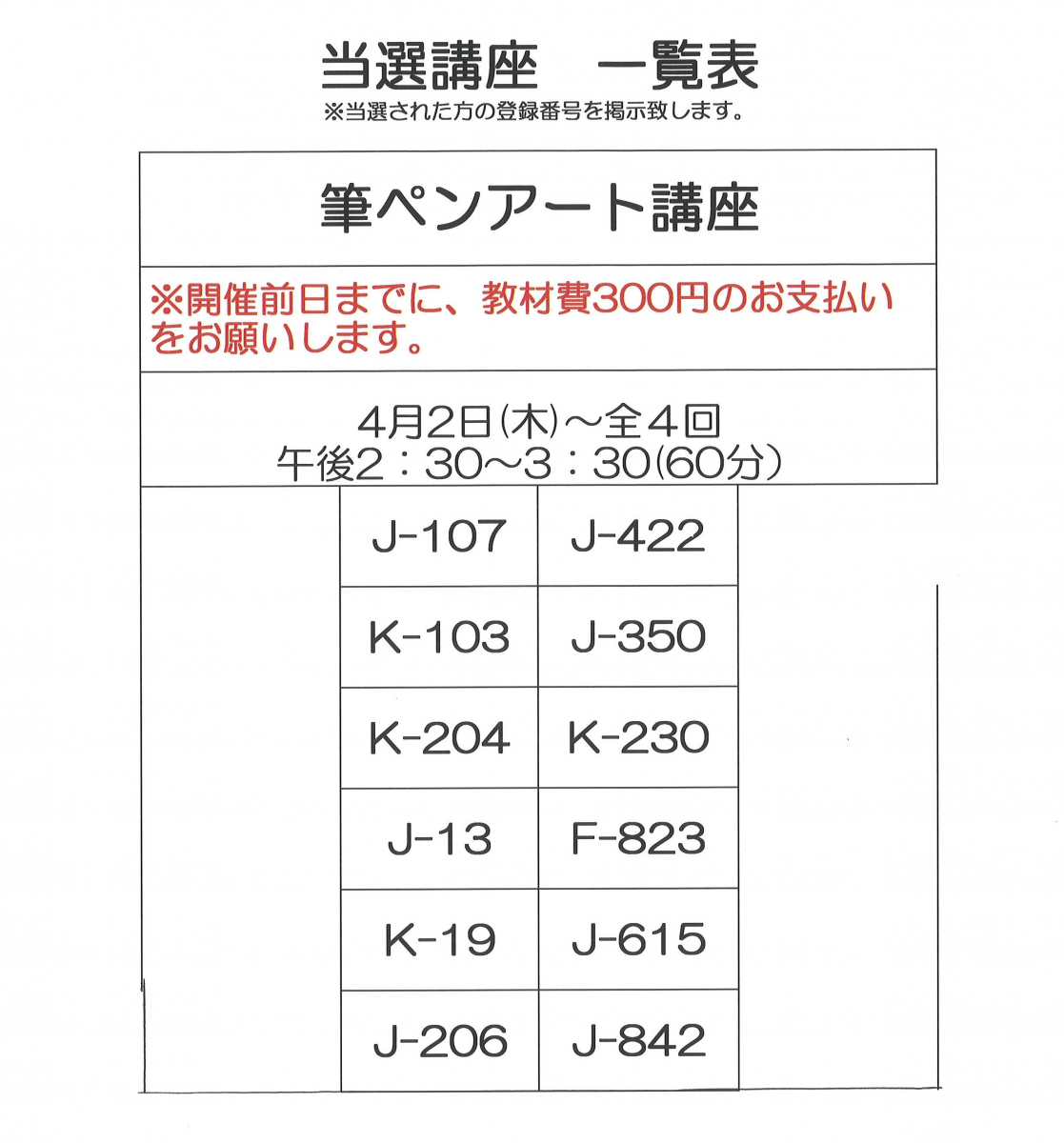 当選講座　一覧表
※当選された方の登録番号を掲示致します。

筆ペンアート講座

※開催前日までに、教材費300円のお支払いをお願いします。

4月2日(木)～全4回
午後2：30～3：30(60分)

| J-107 | J-422 |
|---|---|
| K-103 | J-350 |
| K-204 | K-230 |
| J-13 | F-823 |
| K-19 | J-615 |
| J-206 | J-842 |